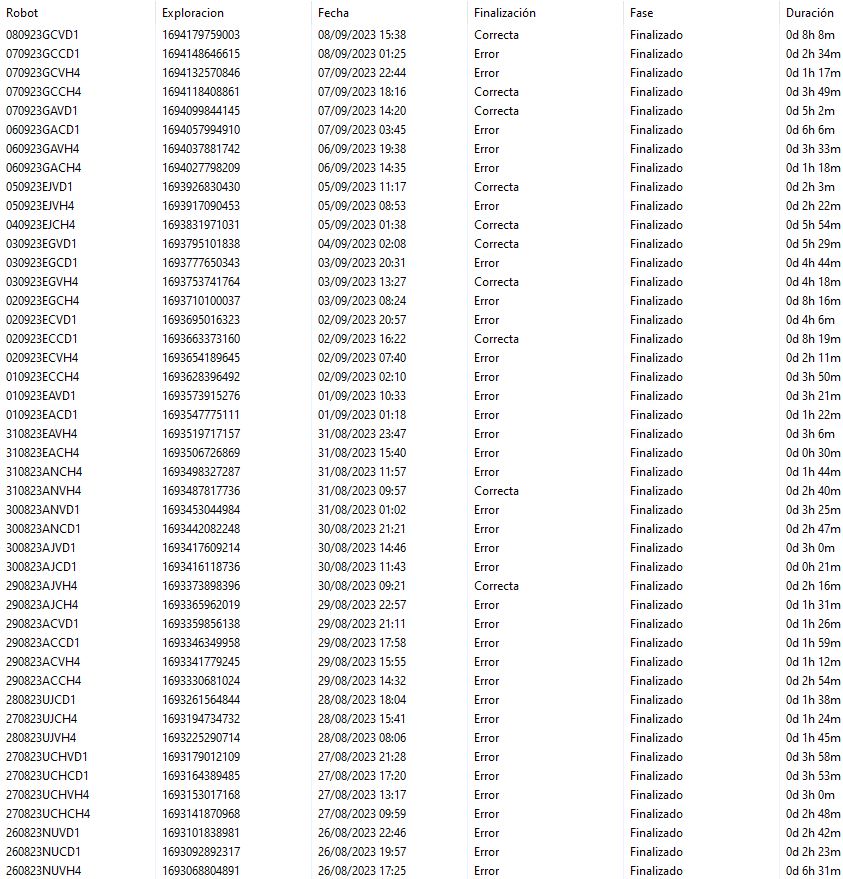 | Robot | Exploracion | Fecha | Finalización | Fase | Duración |
|---|---|---|---|---|---|
| 080923GCVD1 | 1694179759003 | 08/09/2023 15:38 | Correcta | Finalizado | 0d 8h 8m |
| 070923GCCD1 | 1694148646615 | 08/09/2023 01:25 | Error | Finalizado | 0d 2h 34m |
| 070923GCVH4 | 1694132570846 | 07/09/2023 22:44 | Error | Finalizado | 0d 1h 17m |
| 070923GCCH4 | 1694118408861 | 07/09/2023 18:16 | Correcta | Finalizado | 0d 3h 49m |
| 070923GAVD1 | 1694099844145 | 07/09/2023 14:20 | Correcta | Finalizado | 0d 5h 2m |
| 060923GACD1 | 1694057994910 | 07/09/2023 03:45 | Error | Finalizado | 0d 6h 6m |
| 060923GAVH4 | 1694037881742 | 06/09/2023 19:38 | Error | Finalizado | 0d 3h 33m |
| 060923GACH4 | 1694027798209 | 06/09/2023 14:35 | Error | Finalizado | 0d 1h 18m |
| 050923EJVD1 | 1693926830430 | 05/09/2023 11:17 | Correcta | Finalizado | 0d 2h 3m |
| 050923EJVH4 | 1693917090453 | 05/09/2023 08:53 | Error | Finalizado | 0d 2h 22m |
| 040923EJCH4 | 1693831971031 | 05/09/2023 01:38 | Correcta | Finalizado | 0d 5h 54m |
| 030923EGVD1 | 1693795101838 | 04/09/2023 02:08 | Correcta | Finalizado | 0d 5h 29m |
| 030923EGCD1 | 1693777650343 | 03/09/2023 20:31 | Error | Finalizado | 0d 4h 44m |
| 030923EGVH4 | 1693753741764 | 03/09/2023 13:27 | Correcta | Finalizado | 0d 4h 18m |
| 020923EGCH4 | 1693710100037 | 03/09/2023 08:24 | Error | Finalizado | 0d 8h 16m |
| 020923ECVD1 | 1693695016323 | 02/09/2023 20:57 | Error | Finalizado | 0d 4h 6m |
| 020923ECCD1 | 1693663373160 | 02/09/2023 16:22 | Correcta | Finalizado | 0d 8h 19m |
| 020923ECVH4 | 1693654189645 | 02/09/2023 07:40 | Error | Finalizado | 0d 2h 11m |
| 010923ECCH4 | 1693628396492 | 02/09/2023 02:10 | Error | Finalizado | 0d 3h 50m |
| 010923EAVD1 | 1693573915276 | 01/09/2023 10:33 | Error | Finalizado | 0d 3h 21m |
| 010923EACD1 | 1693547775111 | 01/09/2023 01:18 | Error | Finalizado | 0d 1h 22m |
| 310823EAVH4 | 1693519717157 | 31/08/2023 23:47 | Error | Finalizado | 0d 3h 6m |
| 310823EACH4 | 1693506726869 | 31/08/2023 15:40 | Error | Finalizado | 0d 0h 30m |
| 310823ANCH4 | 1693498327287 | 31/08/2023 11:57 | Error | Finalizado | 0d 1h 44m |
| 310823ANVH4 | 1693487817736 | 31/08/2023 09:57 | Correcta | Finalizado | 0d 2h 40m |
| 300823ANVD1 | 1693453044984 | 31/08/2023 01:02 | Error | Finalizado | 0d 3h 25m |
| 300823ANCD1 | 1693442082248 | 30/08/2023 21:21 | Error | Finalizado | 0d 2h 47m |
| 300823AJVD1 | 1693417609214 | 30/08/2023 14:46 | Error | Finalizado | 0d 3h 0m |
| 300823AJCD1 | 1693416118736 | 30/08/2023 11:43 | Error | Finalizado | 0d 0h 21m |
| 290823AJVH4 | 1693373898396 | 30/08/2023 09:21 | Correcta | Finalizado | 0d 2h 16m |
| 290823AJCH4 | 1693365962019 | 29/08/2023 22:57 | Error | Finalizado | 0d 1h 31m |
| 290823ACVD1 | 1693359856138 | 29/08/2023 21:11 | Error | Finalizado | 0d 1h 26m |
| 290823ACCD1 | 1693346349958 | 29/08/2023 17:58 | Error | Finalizado | 0d 1h 59m |
| 290823ACVH4 | 1693341779245 | 29/08/2023 15:55 | Error | Finalizado | 0d 1h 12m |
| 290823ACCH4 | 1693330681024 | 29/08/2023 14:32 | Error | Finalizado | 0d 2h 54m |
| 280823UJCD1 | 1693261564844 | 28/08/2023 18:04 | Error | Finalizado | 0d 1h 38m |
| 270823UJCH4 | 1693194734732 | 28/08/2023 15:41 | Error | Finalizado | 0d 1h 24m |
| 280823UJVH4 | 1693225290714 | 28/08/2023 08:06 | Error | Finalizado | 0d 1h 45m |
| 270823UCHVD1 | 1693179012109 | 27/08/2023 21:28 | Error | Finalizado | 0d 3h 58m |
| 270823UCHCD1 | 1693164389485 | 27/08/2023 17:20 | Error | Finalizado | 0d 3h 53m |
| 270823UCHVH4 | 1693153017168 | 27/08/2023 13:17 | Error | Finalizado | 0d 3h 0m |
| 270823UCHCH4 | 1693141870968 | 27/08/2023 09:59 | Error | Finalizado | 0d 2h 48m |
| 260823NUVD1 | 1693101838981 | 26/08/2023 22:46 | Error | Finalizado | 0d 2h 42m |
| 260823NUCD1 | 1693092892317 | 26/08/2023 19:57 | Error | Finalizado | 0d 2h 23m |
| 260823NUVH4 | 1693068804891 | 26/08/2023 17:25 | Error | Finalizado | 0d 6h 31m |